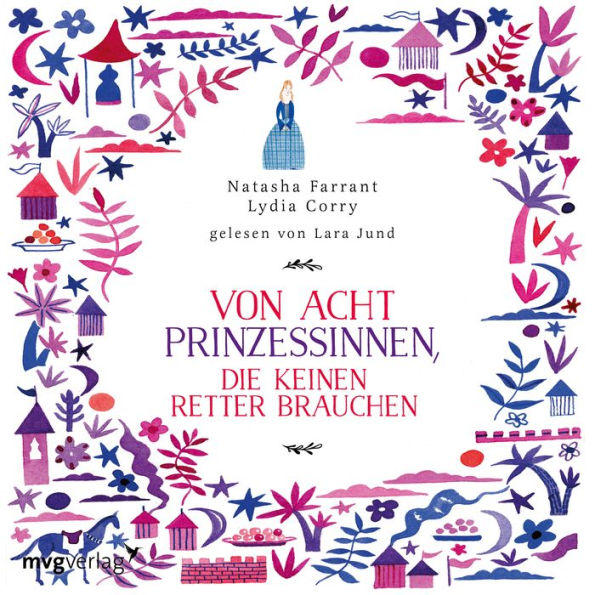 Natasha Farrant
Lydia Corry

gelesen von Lara Jund

VON ACHT PRINZESSINNEN, DIE KEINEN RETTER BRAUCHEN

mvgverlag